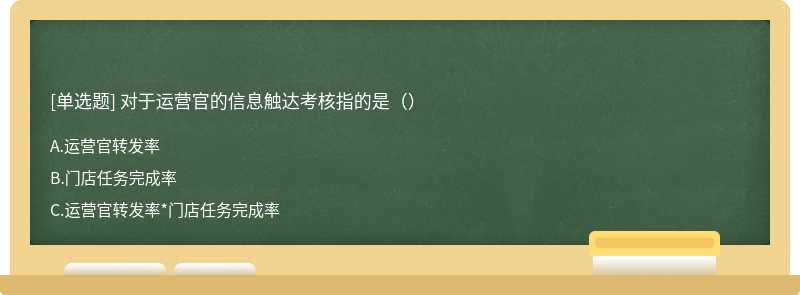 [单选题] 对于运营官的信息触达考核指的是（）

A.运营官转发率

B.门店任务完成率

C.运营官转发率*门店任务完成率